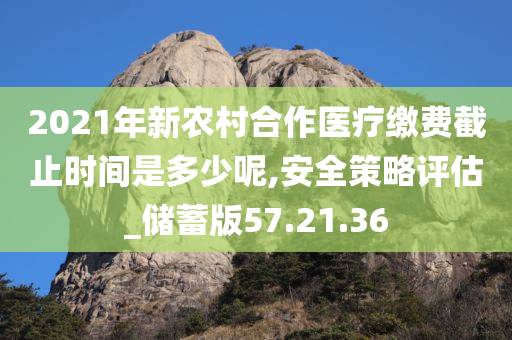 2021年新农村合作医疗缴费截止时间是多少呢,安全策略评估_储蓄版57.21.36